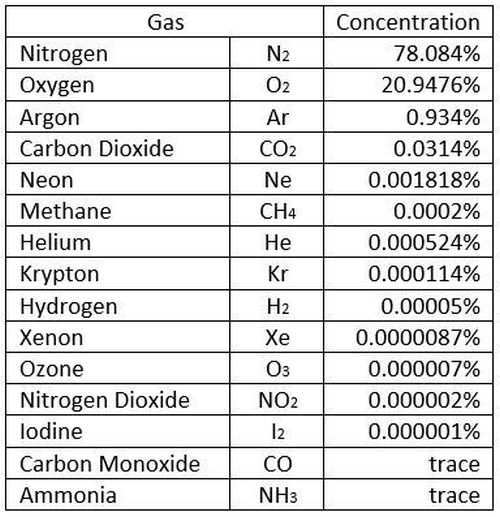 | Gas | | Concentration |
|---|---|---|
| Nitrogen | $N_2$ | 78.084% |
| Oxygen | $O_2$ | 20.9476% |
| Argon | Ar | 0.934% |
| Carbon Dioxide | $CO_2$ | 0.0314% |
| Neon | Ne | 0.001818% |
| Methane | $CH_4$ | 0.0002% |
| Helium | He | 0.000524% |
| Krypton | Kr | 0.000114% |
| Hydrogen | $H_2$ | 0.00005% |
| Xenon | Xe | 0.0000087% |
| Ozone | $O_3$ | 0.000007% |
| Nitrogen Dioxide | $NO_2$ | 0.000002% |
| Iodine | $I_2$ | 0.000001% |
| Carbon Monoxide | CO | trace |
| Ammonia | $NH_3$ | trace |